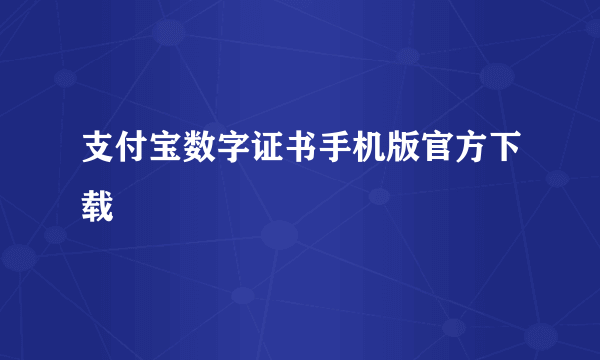 支付宝数字证书手机版官方下载